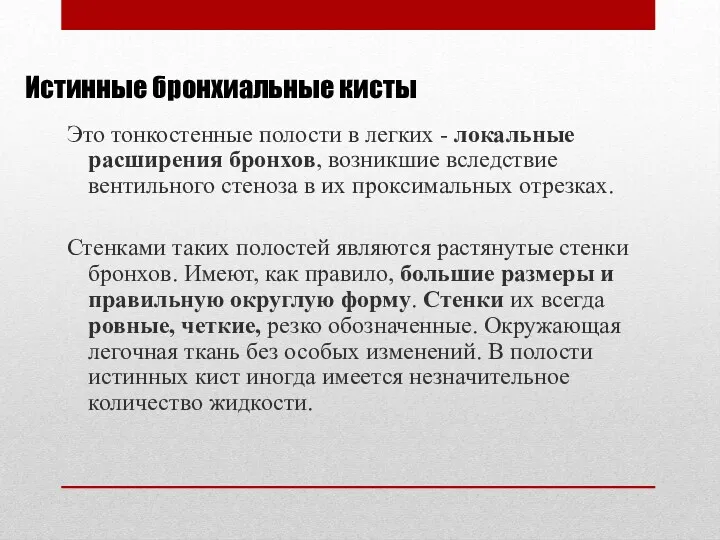 Истинные бронхиальные кисты

Это тонкостенные полости в легких - локальные расширения бронхов, возникшие вследствие вентильного стеноза в их проксимальных отрезках.

Стенками таких полостей являются растянутые стенки бронхов. Имеют, как правило, большие размеры и правильную округлую форму. Стенки их всегда ровные, четкие, резко обозначенные. Окружающая легочная ткань без особых изменений. В полости истинных кист иногда имеется незначительное количество жидкости.